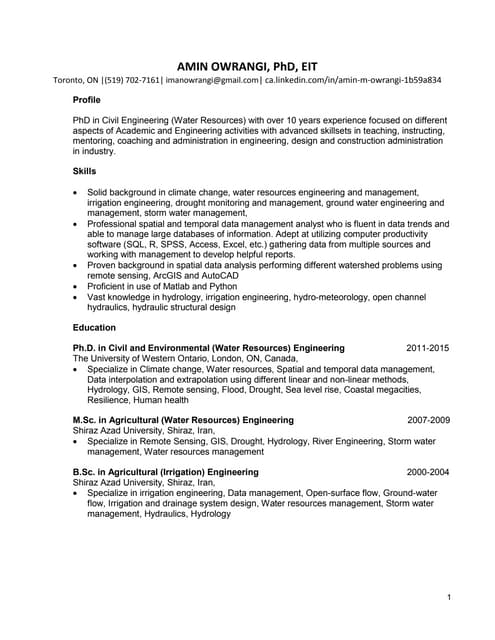 AMIN OWRANGI, PhD, EIT

Toronto, ON |(519) 702-7161| imanowrangi@gmail.com| ca.linkedin.com/in/amin-m-owrangi-1b59a834

Profile

PhD in Civil Engineering (Water Resources) with over 10 years experience focused on different aspects of Academic and Engineering activities with advanced skillsets in teaching, instructing, mentoring, coaching and administration in engineering, design and construction administration in industry.

Skills

• Solid background in climate change, water resources engineering and management, irrigation engineering, drought monitoring and management, ground water engineering and management, storm water management,
• Professional spatial and temporal data management analyst who is fluent in data trends and able to manage large databases of information. Adept at utilizing computer productivity software (SQL, R, SPSS, Access, Excel, etc.) gathering data from multiple sources and working with management to develop helpful reports.
• Proven background in spatial data analysis performing different watershed problems using remote sensing, ArcGIS and AutoCAD
• Proficient in use of Matlab and Python
• Vast knowledge in hydrology, irrigation engineering, hydro-meteorology, open channel hydraulics, hydraulic structural design

Education

Ph.D. in Civil and Environmental (Water Resources) Engineering 2011-2015
The University of Western Ontario, London, ON, Canada,
• Specialize in Climate change, Water resources, Spatial and temporal data management, Data interpolation and extrapolation using different linear and non-linear methods, Hydrology, GIS, Remote sensing, Flood, Drought, Sea level rise, Coastal megacities, Resilience, Human health

M.Sc. in Agricultural (Water Resources) Engineering 2007-2009
Shiraz Azad University, Shiraz, Iran,
• Specialize in Remote Sensing, GIS, Drought, Hydrology, River Engineering, Storm water management, Water resources management

B.Sc. in Agricultural (Irrigation) Engineering 2000-2004
Shiraz Azad University, Shiraz, Iran,
• Specialize in irrigation engineering, Data management, Open-surface flow, Ground-water flow, Irrigation and drainage system design, Water resources management, Storm water management, Hydraulics, Hydrology

1